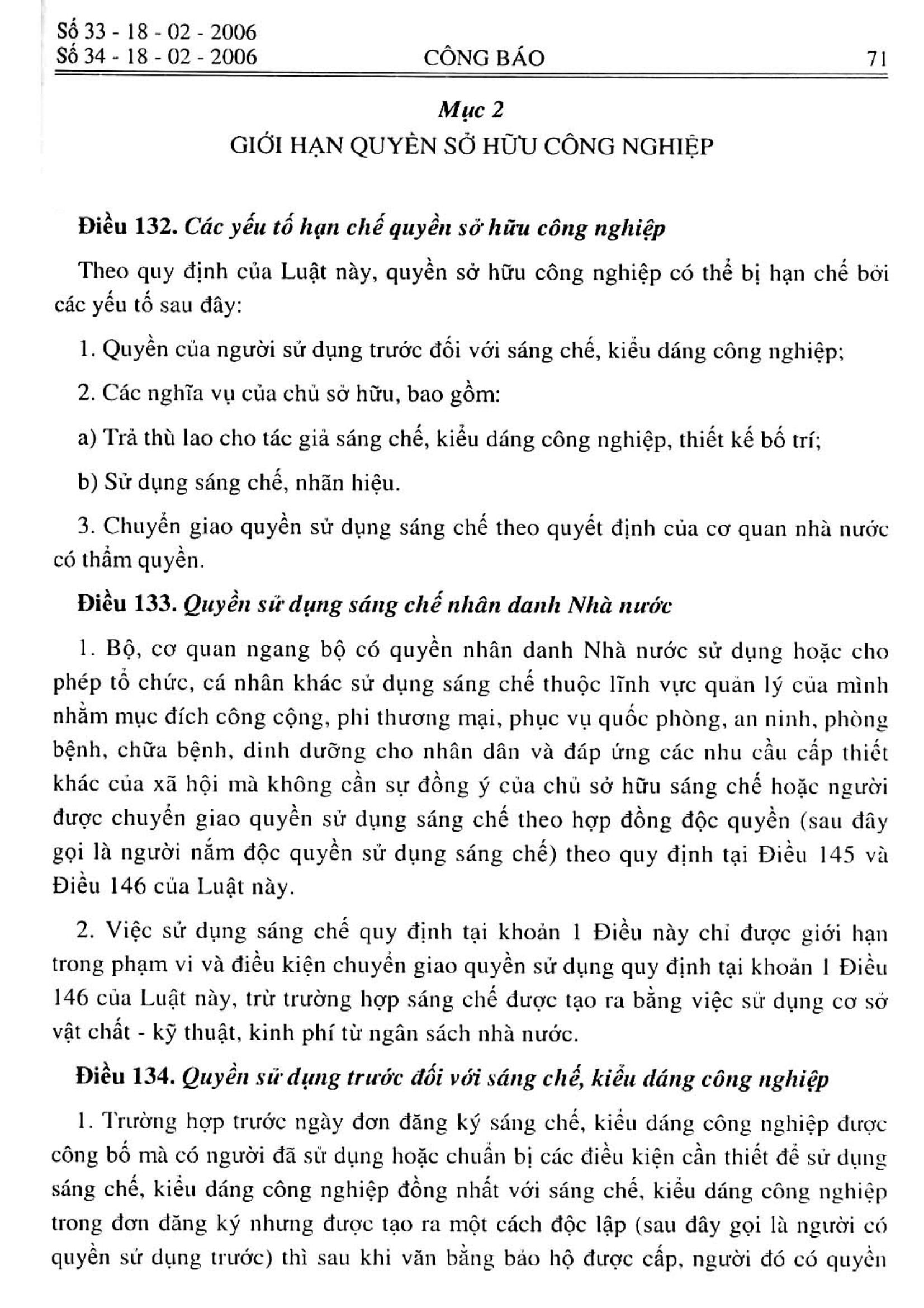 Số 33 - 18 - 02 - 2006
Số 34 - 18 - 02 - 2006 CÔNG BÁO 71

Mục 2
GIỚI HẠN QUYỀN SỞ HỮU CÔNG NGHIỆP

Điều 132. Các yếu tố hạn chế quyền sở hữu công nghiệp

Theo quy định của Luật này, quyền sở hữu công nghiệp có thể bị hạn chế bởi các yếu tố sau đây:

1. Quyền của người sử dụng trước đối với sáng chế, kiểu dáng công nghiệp;

2. Các nghĩa vụ của chủ sở hữu, bao gồm:

a) Trả thù lao cho tác giả sáng chế, kiểu dáng công nghiệp, thiết kế bố trí;

b) Sử dụng sáng chế, nhãn hiệu.

3. Chuyển giao quyền sử dụng sáng chế theo quyết định của cơ quan nhà nước có thẩm quyền.

Điều 133. Quyền sử dụng sáng chế nhân danh Nhà nước

1. Bộ, cơ quan ngang bộ có quyền nhân danh Nhà nước sử dụng hoặc cho phép tổ chức, cá nhân khác sử dụng sáng chế thuộc lĩnh vực quản lý của mình nhằm mục đích công cộng, phi thương mại, phục vụ quốc phòng, an ninh, phòng bệnh, chữa bệnh, dinh dưỡng cho nhân dân và đáp ứng các nhu cầu cấp thiết khác của xã hội mà không cần sự đồng ý của chủ sở hữu sáng chế hoặc người được chuyển giao quyền sử dụng sáng chế theo hợp đồng độc quyền (sau đây gọi là người nắm độc quyền sử dụng sáng chế) theo quy định tại Điều 145 và Điều 146 của Luật này.

2. Việc sử dụng sáng chế quy định tại khoản 1 Điều này chỉ được giới hạn trong phạm vi và điều kiện chuyển giao quyền sử dụng quy định tại khoản 1 Điều 146 của Luật này, trừ trường hợp sáng chế được tạo ra bằng việc sử dụng cơ sở vật chất - kỹ thuật, kinh phí từ ngân sách nhà nước.

Điều 134. Quyền sử dụng trước đối với sáng chế, kiểu dáng công nghiệp

1. Trường hợp trước ngày đơn đăng ký sáng chế, kiểu dáng công nghiệp được công bố mà có người đã sử dụng hoặc chuẩn bị các điều kiện cần thiết để sử dụng sáng chế, kiểu dáng công nghiệp đồng nhất với sáng chế, kiểu dáng công nghiệp trong đơn đăng ký nhưng được tạo ra một cách độc lập (sau đây gọi là người có quyền sử dụng trước) thì sau khi văn bằng bảo hộ được cấp, người đó có quyền